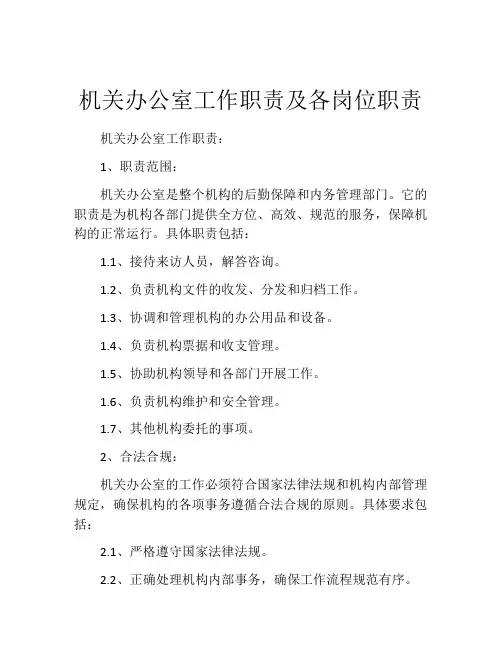 机关办公室工作职责及各岗位职责

机关办公室工作职责：

1、职责范围：

机关办公室是整个机构的后勤保障和内务管理部门。它的职责是为机构各部门提供全方位、高效、规范的服务，保障机构的正常运行。具体职责包括：

1.1、接待来访人员，解答咨询。

1.2、负责机构文件的收发、分发和归档工作。

1.3、协调和管理机构的办公用品和设备。

1.4、负责机构票据和收支管理。

1.5、协助机构领导和各部门开展工作。

1.6、负责机构维护和安全管理。

1.7、其他机构委托的事项。

2、合法合规：

机关办公室的工作必须符合国家法律法规和机构内部管理规定，确保机构的各项事务遵循合法合规的原则。具体要求包括：

2.1、严格遵守国家法律法规。

2.2、正确处理机构内部事务，确保工作流程规范有序。